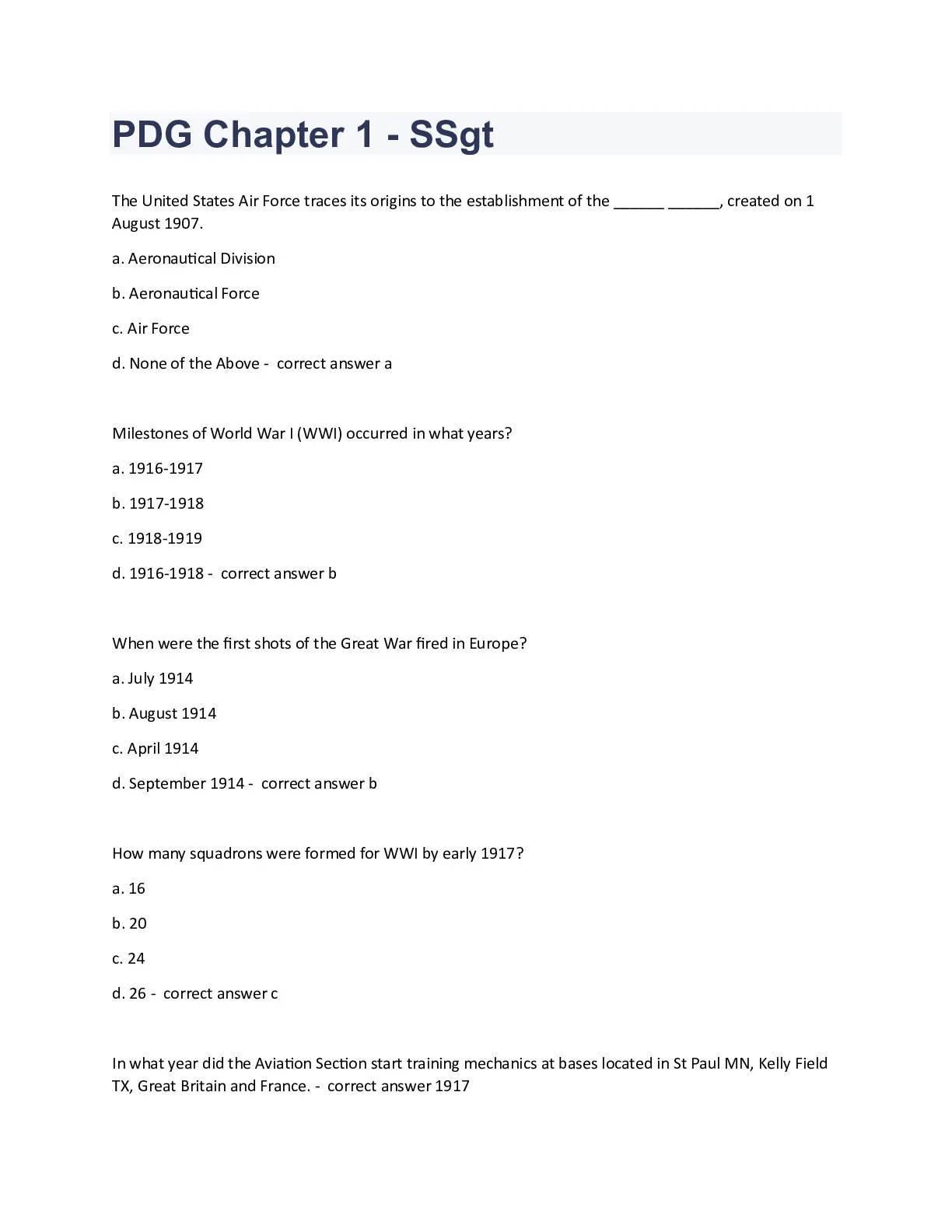 PDG Chapter 1 - SSgt

The United States Air Force traces its origins to the establishment of the ______ ______, created on 1 August 1907.

a. Aeronautical Division

b. Aeronautical Force

c. Air Force

d. None of the Above - correct answer a

Milestones of World War I (WWI) occurred in what years?

a. 1916-1917

b. 1917-1918

c. 1918-1919

d. 1916-1918 - correct answer b

When were the first shots of the Great War fired in Europe?

a. July 1914

b. August 1914

c. April 1914

d. September 1914 - correct answer b

How many squadrons were formed for WWI by early 1917?

a. 16

b. 20

c. 24

d. 26 - correct answer c

In what year did the Aviation Section start training mechanics at bases located in St Paul MN, Kelly Field TX, Great Britain and France. - correct answer 1917